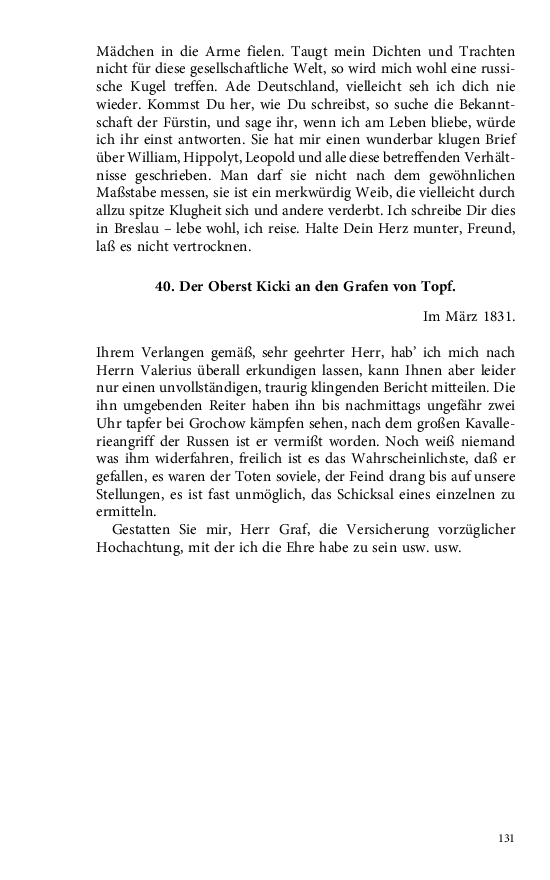 Mädchen in die Arme fielen. Taugt mein Dichten und Trachten nicht für diese gesellschaftliche Welt, so wird mich wohl eine russische Kugel treffen. Ade Deutschland, vielleicht seh ich dich nie wieder. Kommst Du her, wie Du schreibst, so suche die Bekanntschaft der Fürstin, und sage ihr, wenn ich am Leben bliebe, würde ich ihr einst antworten. Sie hat mir einen wunderbar klugen Brief über William, Hippolyt, Leopold und alle diese betreffenden Verhältnisse geschrieben. Man darf sie nicht nach dem gewöhnlichen Maßstabe messen, sie ist ein merkwürdig Weib, die vielleicht durch allzu spitze Klugheit sich und andere verderbt. Ich schreibe Dir dies in Breslau – lebe wohl, ich reise. Halte Dein Herz munter, Freund, laß es nicht vertrocknen.

40. Der Oberst Kicki an den Grafen von Topf.

Im März 1831.

Ihrem Verlangen gemäß, sehr geehrter Herr, hab' ich mich nach Herrn Valerius überall erkundigen lassen, kann Ihnen aber leider nur einen unvollständigen, traurig klingenden Bericht mitteilen. Die ihn umgebenden Reiter haben ihn bis nachmittags ungefähr zwei Uhr tapfer bei Grochow kämpfen sehen, nach dem großen Kavallerieangriff der Russen ist er vermißt worden. Noch weiß niemand was ihm widerfahren, freilich ist es das Wahrscheinlichste, daß er gefallen, es waren der Toten soviele, der Feind drang bis auf unsere Stellungen, es ist fast unmöglich, das Schicksal eines einzelnen zu ermitteln.

Gestatten Sie mir, Herr Graf, die Versicherung vorzüglicher Hochachtung, mit der ich die Ehre habe zu sein usw. usw.

131